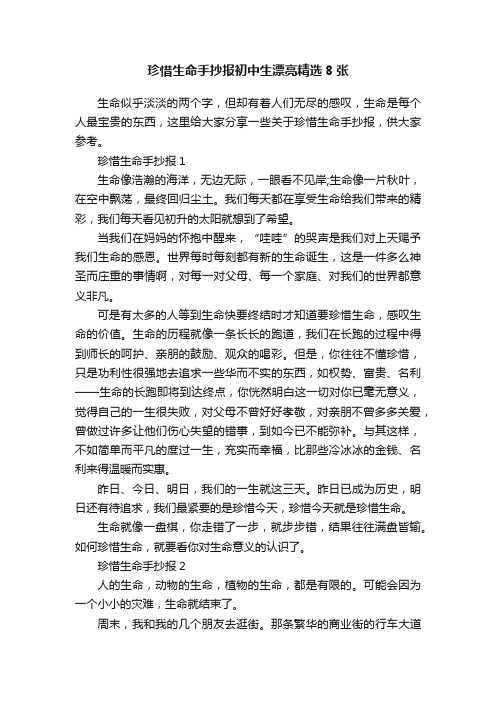 珍惜生命手抄报初中生漂亮精选 8 张

生命似乎淡淡的两个字，但却有着人们无尽的感叹，生命是每个人最宝贵的东西，这里给大家分享一些关于珍惜生命手抄报，供大家参考。

珍惜生命手抄报 1

生命像浩瀚的海洋，无边无际，一眼看不见岸;生命像一片秋叶，在空中飘荡，最终回归尘土。我们每天都在享受生命给我们带来的精彩，我们每天看见初升的太阳就想到了希望。

当我们在妈妈的怀抱中醒来，“哇哇”的哭声是我们对上天赐予我们生命的感恩。世界每时每刻都有新的生命诞生，这是一件多么神圣而庄重的事情啊，对每一对父母、每一个家庭、对我们的世界都意义非凡。

可是有太多的人等到生命快要终结时才知道要珍惜生命，感叹生命的价值。生命的历程就像一条长长的跑道，我们在长跑的过程中得到师长的呵护、亲朋的鼓励、观众的喝彩。但是，你往往不懂珍惜，只是功利性很强地去追求一些华而不实的东西，如权势、富贵、名利——生命的长跑即将到达终点，你恍然明白这一切对你已毫无意义，觉得自己的一生很失败，对父母不曾好好孝敬，对亲朋不曾多多关爱，曾做过许多让他们伤心失望的错事，到如今已不能弥补。与其这样，不如简单而平凡的度过一生，充实而幸福，比那些冷冰冰的金钱、名利来得温暖而实惠。

昨日、今日、明日，我们的一生就这三天。昨日已成为历史，明日还有待追求，我们最紧要的是珍惜今天，珍惜今天就是珍惜生命。

生命就像一盘棋，你走错了一步，就步步错，结果往往满盘皆输。如何珍惜生命，就要看你对生命意义的认识了。

珍惜生命手抄报 2

人的生命，动物的生命，植物的生命，都是有限的。可能会因为一个小小的灾难，生命就结束了。

周末，我和我的几个朋友去逛街。那条繁华的商业街的行车大道